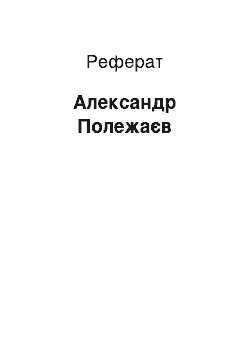 Реферат

Александр Полежаєв